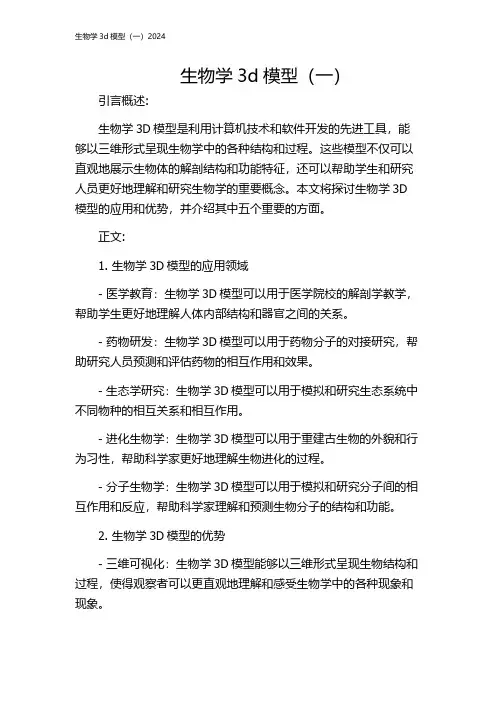 生物学 3d 模型（一）2024

生物学 3d 模型（一）

引言概述：

生物学 3D 模型是利用计算机技术和软件开发的先进工具，能够以三维形式呈现生物学中的各种结构和过程。这些模型不仅可以直观地展示生物体的解剖结构和功能特征，还可以帮助学生和研究人员更好地理解和研究生物学的重要概念。本文将探讨生物学 3D 模型的应用和优势，并介绍其中五个重要的方面。

正文：

1. 生物学 3D 模型的应用领域

- 医学教育：生物学 3D 模型可以用于医学院校的解剖学教学，帮助学生更好地理解人体内部结构和器官之间的关系。

- 药物研发：生物学 3D 模型可以用于药物分子的对接研究，帮助研究人员预测和评估药物的相互作用和效果。

- 生态学研究：生物学 3D 模型可以用于模拟和研究生态系统中不同物种的相互关系和相互作用。

- 进化生物学：生物学 3D 模型可以用于重建古生物的外貌和行为习性，帮助科学家更好地理解生物进化的过程。

- 分子生物学：生物学 3D 模型可以用于模拟和研究分子间的相互作用和反应，帮助科学家理解和预测生物分子的结构和功能。

2. 生物学 3D 模型的优势

- 三维可视化：生物学 3D 模型能够以三维形式呈现生物结构和过程，使得观察者可以更直观地理解和感受生物学中的各种现象和现象。